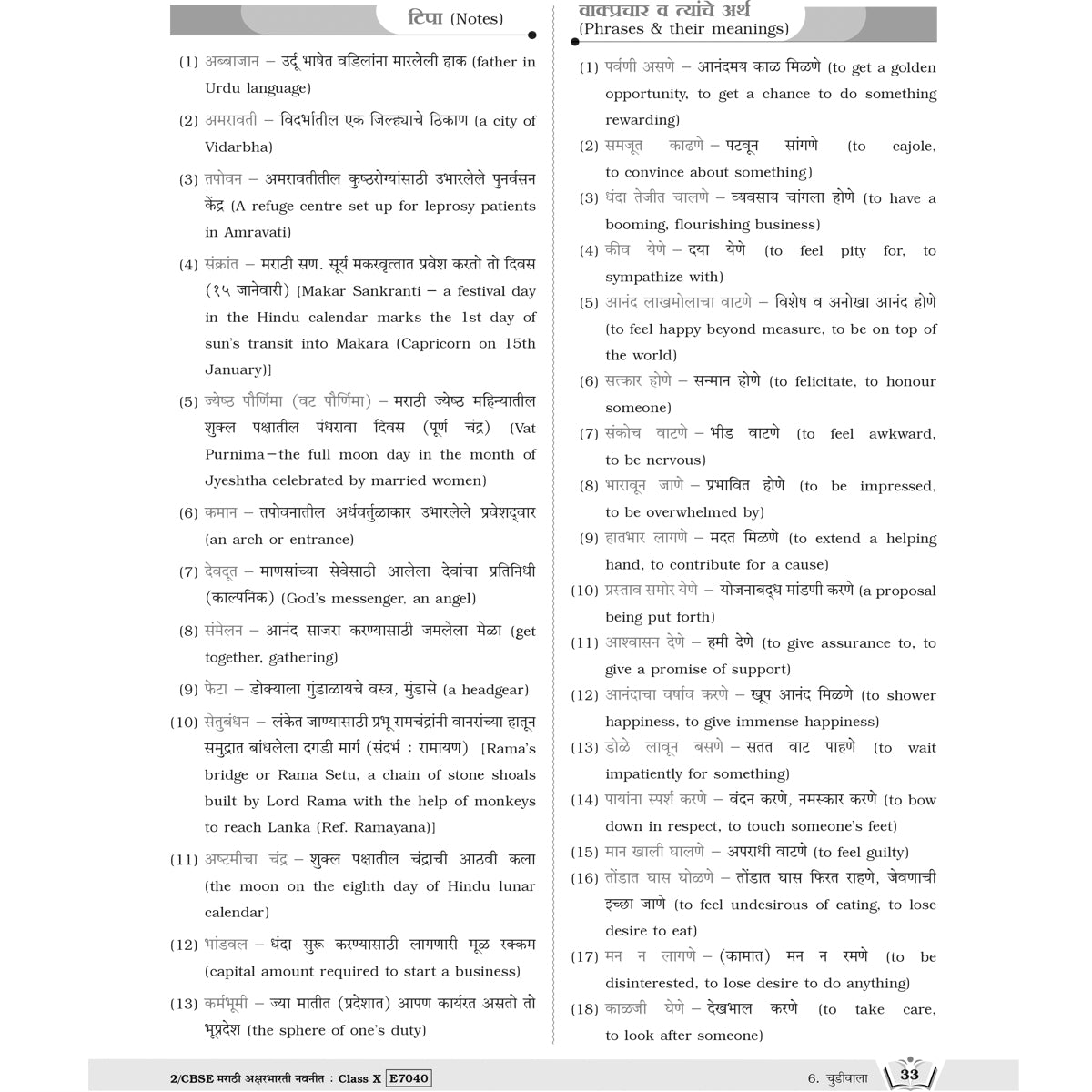 टिपा (Notes)

(1) अब्बाजान – उर्दू भाषेत वडिलांना मारलेली हाक (father in Urdu language)

(2) अमरावती – विदर्भातील एक जिल्ह्याचे ठिकाण (a city of Vidarbha)

(3) तपोवन – अमरावतीतील कुष्ठरोग्यांसाठी उभारलेले पुनर्वसन केंद्र (A refuge centre set up for leprosy patients in Amravati)

(4) संक्रांत – मराठी सण. सूर्य मकरवृत्तात प्रवेश करतो तो दिवस (१५ जानेवारी) [Makar Sankranti – a festival day in the Hindu calendar marks the 1st day of sun's transit into Makara (Capricorn on 15th January)]

(5) ज्येष्ठ पौर्णिमा (वट पौर्णिमा) – मराठी ज्येष्ठ महिन्यातील शुक्ल पक्षातील पंधरावा दिवस (पूर्ण चंद्र) (Vat Purnima–the full moon day in the month of Jyeshtha celebrated by married women)

(6) कमान – तपोवनातील अर्धवर्तुळाकार उभारलेले प्रवेशद्वार (an arch or entrance)

(7) देवदूत – माणसांच्या सेवेसाठी आलेला देवांचा प्रतिनिधी (काल्पनिक) (God's messenger, an angel)

(8) संमेलन – आनंद साजरा करण्यासाठी जमलेला मेळा (get together, gathering)

(9) फेटा – डोक्याला गुंडाळायचे वस्त्र, मुंडासे (a headgear)

(10) सेतुबंधन – लंकेत जाण्यासाठी प्रभू रामचंद्रांनी वानरांच्या हातून समुद्रात बांधलेला दगडी मार्ग (संदर्भ : रामायण) [Rama's bridge or Rama Setu, a chain of stone shoals built by Lord Rama with the help of monkeys to reach Lanka (Ref. Ramayana)]

(11) अष्टमीचा चंद्र – शुक्ल पक्षातील चंद्राची आठवी कला (the moon on the eighth day of Hindu lunar calendar)

(12) भांडवल – धंदा सुरू करण्यासाठी लागणारी मूळ रक्कम (capital amount required to start a business)

(13) कर्मभूमी – ज्या मातीत (प्रदेशात) आपण कार्यरत असतो तो भूप्रदेश (the sphere of one's duty)

वाक्प्रचार व त्यांचे अर्थ
(Phrases & their meanings)

(1) पर्वणी असणे – आनंदमय काळ मिळणे (to get a golden opportunity, to get a chance to do something rewarding)

(2) समजूत काढणे – पटवून सांगणे (to cajole, to convince about something)

(3) धंदा तेजीत चालणे – व्यवसाय चांगला होणे (to have a booming, flourishing business)

(4) कीव येणे – दया येणे (to feel pity for, to sympathize with)

(5) आनंद लाखमोलाचा वाटणे – विशेष व अनोखा आनंद होणे (to feel happy beyond measure, to be on top of the world)

(6) सत्कार होणे – सन्मान होणे (to felicitate, to honour someone)

(7) संकोच वाटणे – भीड वाटणे (to feel awkward, to be nervous)

(8) भारावून जाणे – प्रभावित होणे (to be impressed, to be overwhelmed by)

(9) हातभार लागणे – मदत मिळणे (to extend a helping hand, to contribute for a cause)

(10) प्रस्ताव समोर येणे – योजनाबद्ध मांडणी करणे (a proposal being put forth)

(11) आश्वासन देणे – हमी देणे (to give assurance to, to give a promise of support)

(12) आनंदाचा वर्षाव करणे – खूप आनंद मिळणे (to shower happiness, to give immense happiness)

(13) डोळे लावून बसणे – सतत वाट पाहणे (to wait impatiently for something)

(14) पायांना स्पर्श करणे – वंदन करणे, नमस्कार करणे (to bow down in respect, to touch someone's feet)

(15) मान खाली घालणे – अपराधी वाटणे (to feel guilty)

(16) तोंडात घास घोळणे – तोंडात घास फिरत राहणे, जेवणाची इच्छा जाणे (to feel undesirous of eating, to lose desire to eat)

(17) मन न लागणे – (कामात) मन न रमणे (to be disinterested, to lose desire to do anything)

(18) काळजी घेणे – देखभाल करणे (to take care, to look after someone)

2/CBSE मराठी अक्षरभारती नवनीत : Class X E7040

6. चुडीवाला 33